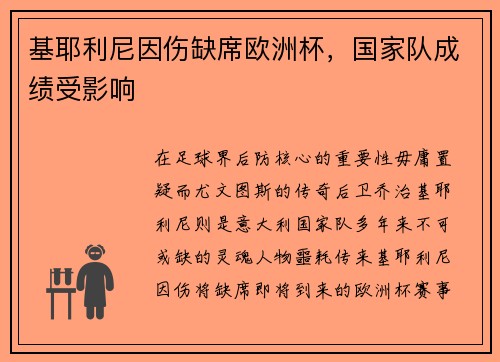 基耶利尼因伤缺席欧洲杯，国家队成绩受影响

在足球界后防核心的重要性毋庸置疑而尤文图斯的传奇后卫乔治基耶利尼则是意大利国家队多年来不可或缺的灵魂人物噩耗传来基耶利尼因伤将缺席即将到来的欧洲杯赛事